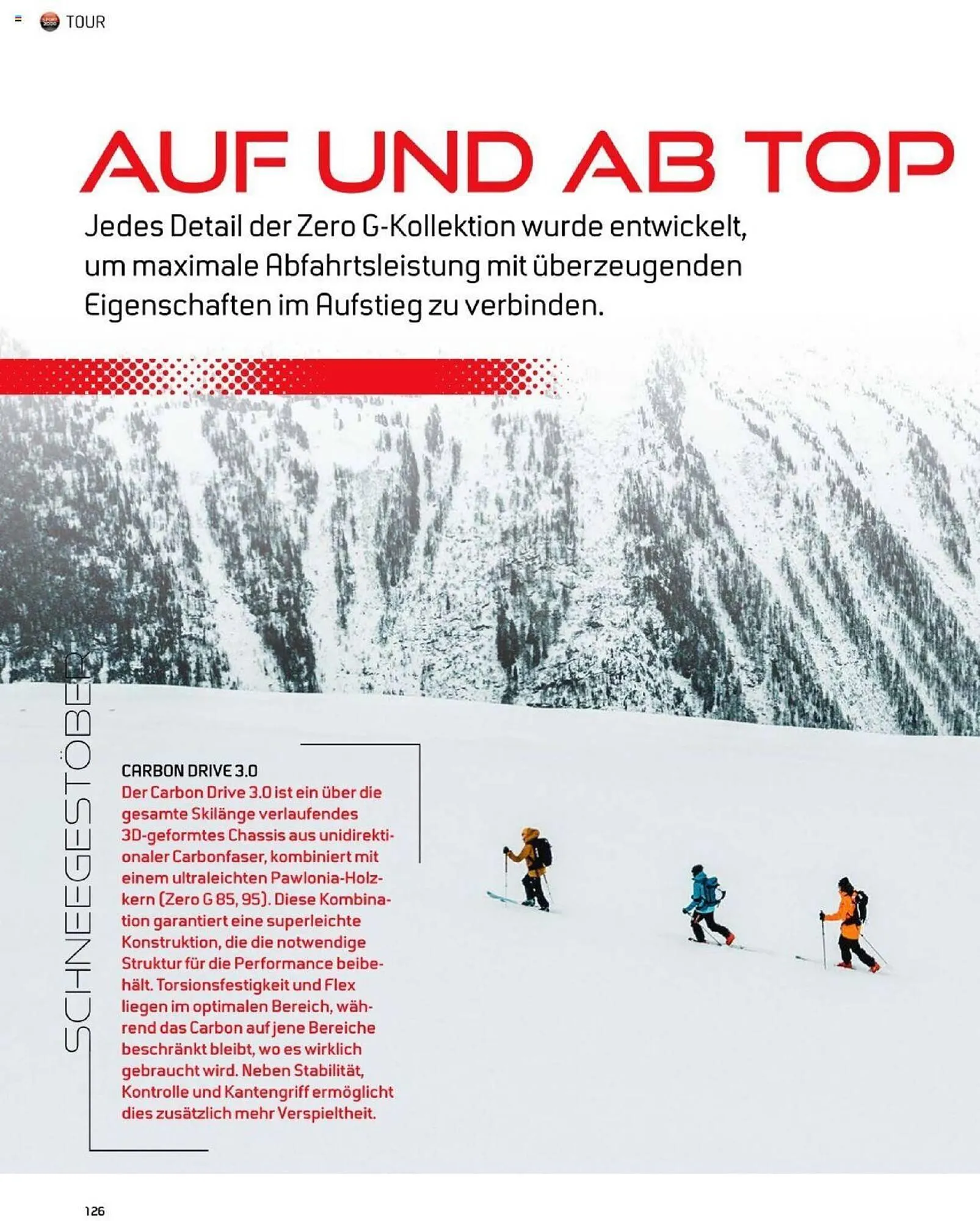 TOUR

AUF UND AB TOP

Jedes Detail der Zero G-Kollektion wurde entwickelt, um maximale Abfahrtsleistung mit überzeugenden Eigenschaften im Aufstieg zu verbinden.

SCHNEEGESTÖBER

CARBON DRIVE 3.0
Der Carbon Drive 3.0 ist ein über die gesamte Skilänge verlaufendes 3D-geformtes Chassis aus unidirektionaler Carbonfaser, kombiniert mit einem ultraleichten Pawlonia-Holzkern (Zero G 85, 95). Diese Kombination garantiert eine superleichte Konstruktion, die die notwendige Struktur für die Performance beibehält. Torsionsfestigkeit und Flex liegen im optimalen Bereich, während das Carbon auf jene Bereiche beschränkt bleibt, wo es wirklich gebraucht wird. Neben Stabilität, Kontrolle und Kantengriff ermöglicht dies zusätzlich mehr Verspieltheit.

126